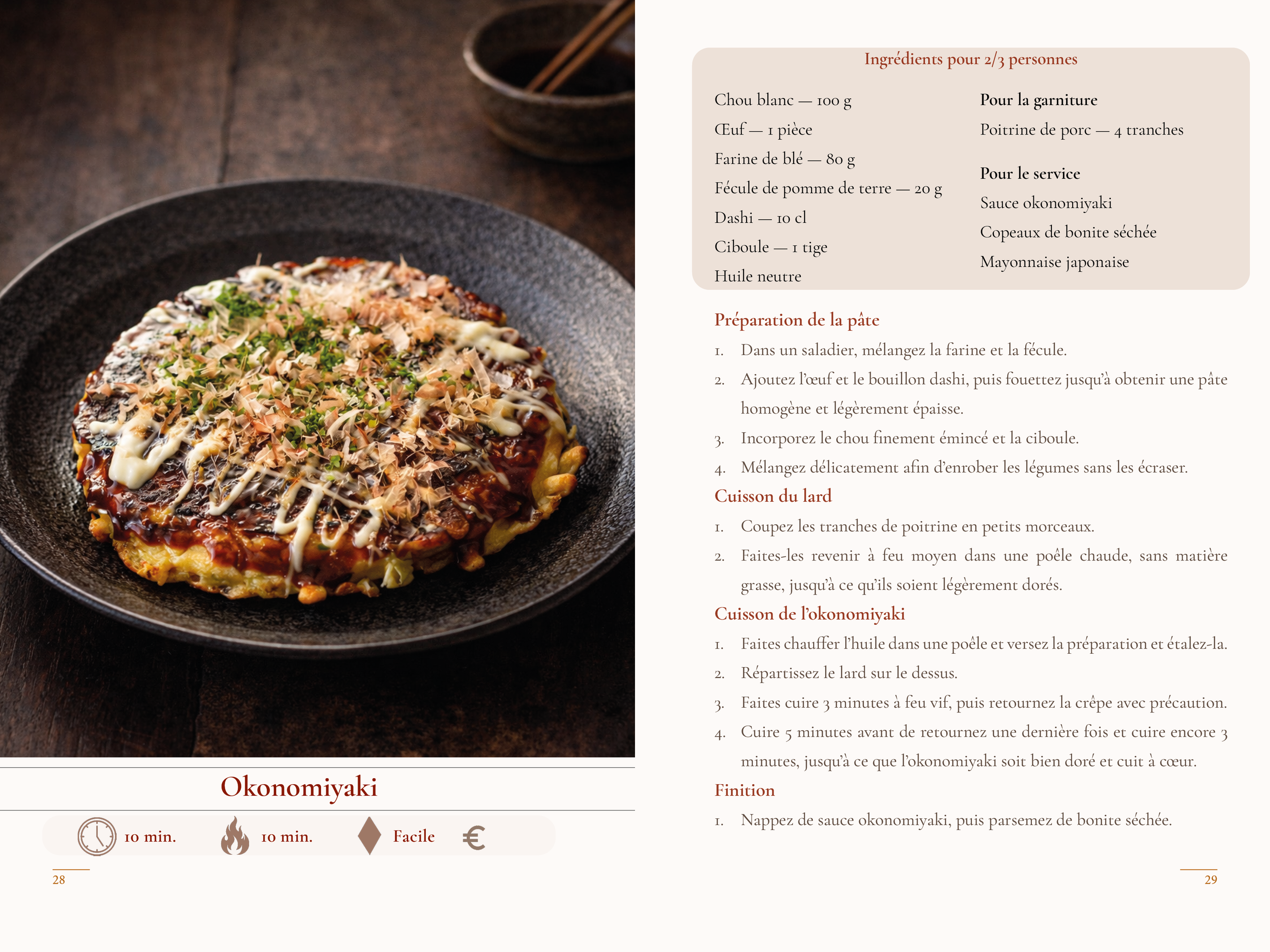 Okonomiyaki

10 min. 10 min. Facile €

28

Ingrédients pour 2/3 personnes

Chou blanc — 100 g
Œuf — 1 pièce
Farine de blé — 80 g
Fécule de pomme de terre — 20 g
Dashi — 10 cl
Ciboule — 1 tige
Huile neutre

Pour la garniture
Poitrine de porc — 4 tranches

Pour le service
Sauce okonomiyaki
Copeaux de bonite séchée
Mayonnaise japonaise

Préparation de la pâte
1. Dans un saladier, mélangez la farine et la fécule.
2. Ajoutez l'œuf et le bouillon dashi, puis fouettez jusqu'à obtenir une pâte homogène et légèrement épaisse.
3. Incorporez le chou finement émincé et la ciboule.
4. Mélangez délicatement afin d'enrober les légumes sans les écraser.

Cuisson du lard
1. Coupez les tranches de poitrine en petits morceaux.
2. Faites-les revenir à feu moyen dans une poêle chaude, sans matière grasse, jusqu'à ce qu'ils soient légèrement dorés.

Cuisson de l'okonomiyaki
1. Faites chauffer l'huile dans une poêle et versez la préparation et étalez-la.
2. Répartissez le lard sur le dessus.
3. Faites cuire 3 minutes à feu vif, puis retournez la crêpe avec précaution.
4. Cuire 5 minutes avant de retournez une dernière fois et cuire encore 3 minutes, jusqu'à ce que l'okonomiyaki soit bien doré et cuit à cœur.

Finition
1. Nappez de sauce okonomiyaki, puis parsemez de bonite séchée.

29